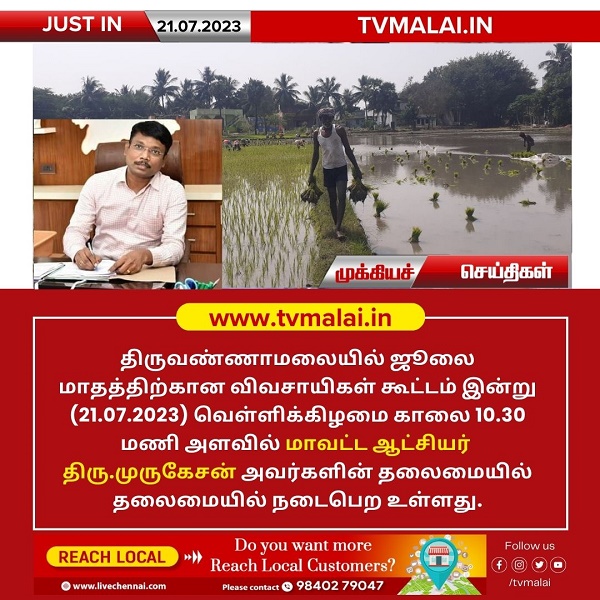 JUST IN 21.07.2023 TVMALAI.IN

முக்கியச் செய்திகள்

www.tvmalai.in

திருவண்ணாமலையில் ஜூலை மாதத்திற்கான விவசாயிகள் கூட்டம் இன்று (21.07.2023) வெள்ளிக்கிழமை காலை 10.30 மணி அளவில் மாவட்ட ஆட்சியர் திரு.முருகேசன் அவர்களின் தலைமையில் தலைமையில் நடைபெற உள்ளது.

REACH LOCAL

Do you want more Reach Local Customers?

www.livechennai.com

Please contact 98402 79047

Follow us

/tvmalai